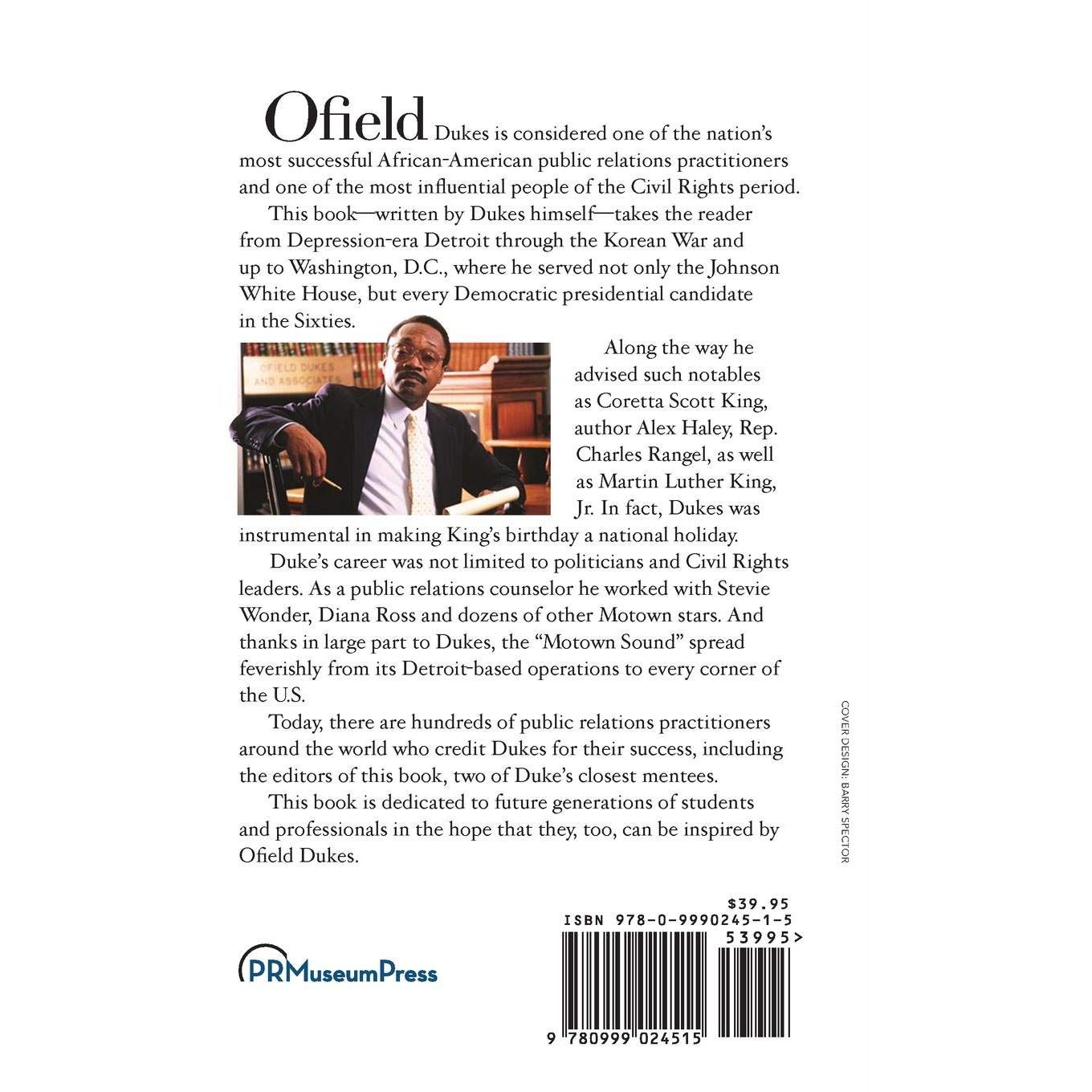 Ofield Dukes is considered one of the nation's most successful African-American public relations practitioners and one of the most influential people of the Civil Rights period.

This book—written by Dukes himself—takes the reader from Depression-era Detroit through the Korean War and up to Washington, D.C., where he served not only the Johnson White House, but every Democratic presidential candidate in the Sixties.

Along the way he advised such notables as Coretta Scott King, author Alex Haley, Rep. Charles Rangel, as well as Martin Luther King, Jr. In fact, Dukes was instrumental in making King's birthday a national holiday.

Duke's career was not limited to politicians and Civil Rights leaders. As a public relations counselor he worked with Stevie Wonder, Diana Ross and dozens of other Motown stars. And thanks in large part to Dukes, the "Motown Sound" spread feverishly from its Detroit-based operations to every corner of the U.S.

Today, there are hundreds of public relations practitioners around the world who credit Dukes for their success, including the editors of this book, two of Duke's closest mentees.

This book is dedicated to future generations of students and professionals in the hope that they, too, can be inspired by Ofield Dukes.

COVER DESIGN: BARRY SPECTOR

PRMuseumPress

$39.95
ISBN 978-0-9990245-1-5
53995>
9 780999 024515